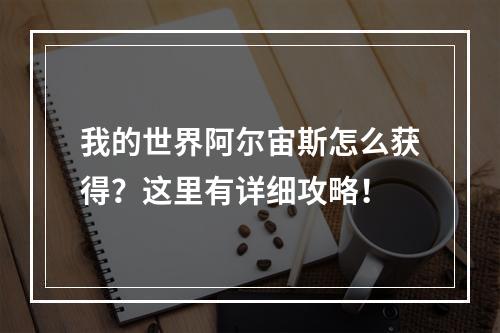 我的世界阿尔宙斯怎么获得？这里有详细攻略！